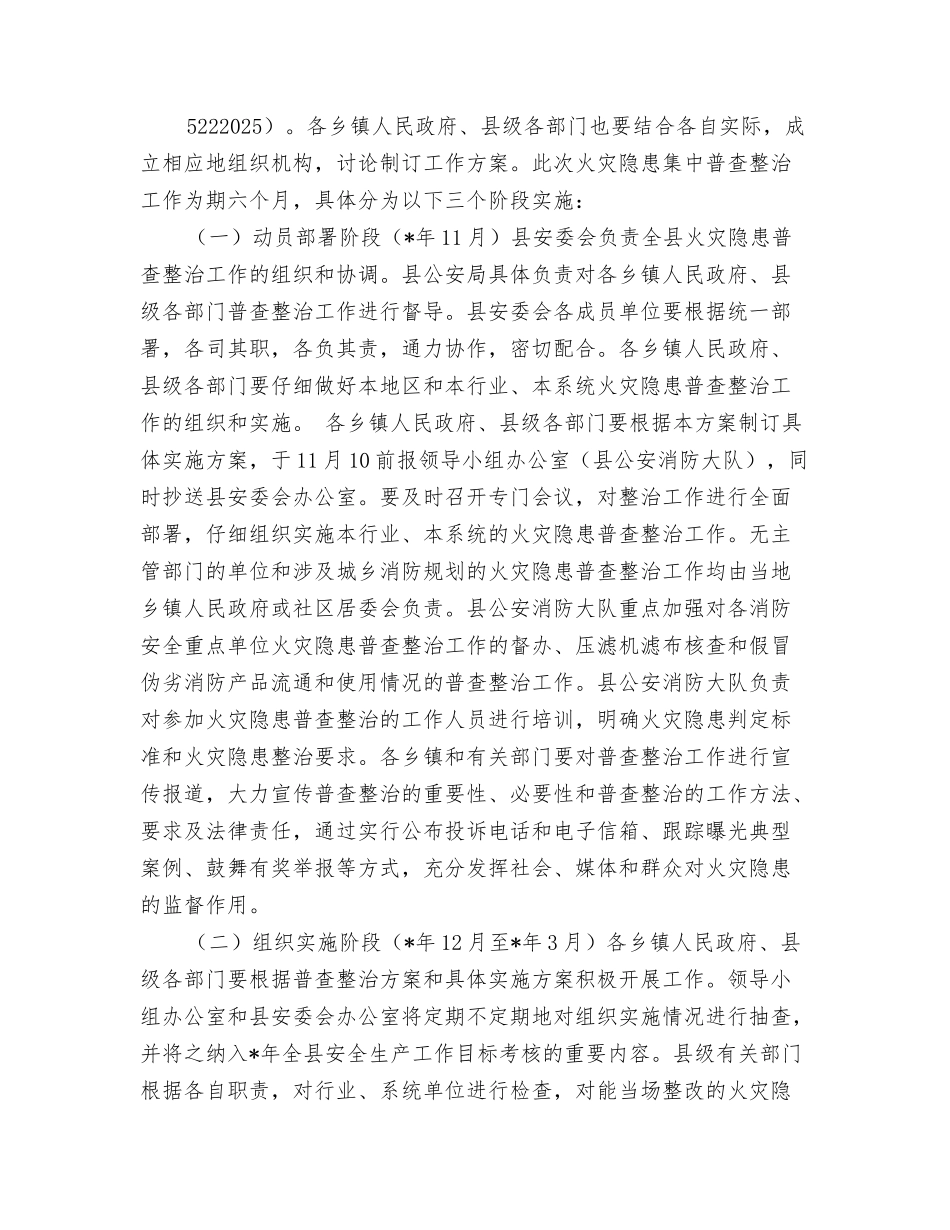 5222025）。各乡镇人民政府、县级各部门也要结合各自实际，成立相应地组织机构，讨论制订工作方案。此次火灾隐患集中普查整治工作为期六个月，具体分为以下三个阶段实施：

（一）动员部署阶段（*年11月）县安委会负责全县火灾隐患普查整治工作的组织和协调。县公安局具体负责对各乡镇人民政府、县级各部门普查整治工作进行督导。县安委会各成员单位要根据统一部署，各司其职，各负其责，通力协作，密切配合。各乡镇人民政府、县级各部门要仔细做好本地区和本行业、本系统火灾隐患普查整治工作的组织和实施。 各乡镇人民政府、县级各部门要根据本方案制订具体实施方案，于11月10前报领导小组办公室（县公安消防大队），同时抄送县安委会办公室。要及时召开专门会议，对整治工作进行全面部署，仔细组织实施本行业、本系统的火灾隐患普查整治工作。无主管部门的单位和涉及城乡消防规划的火灾隐患普查整治工作均由当地乡镇人民政府或社区居委会负责。县公安消防大队重点加强对各消防安全重点单位火灾隐患普查整治工作的督办、压滤机滤布核查和假冒伪劣消防产品流通和使用情况的普查整治工作。县公安消防大队负责对参加火灾隐患普查整治的工作人员进行培训，明确火灾隐患判定标准和火灾隐患整治要求。各乡镇和有关部门要对普查整治工作进行宣传报道，大力宣传普查整治的重要性、必要性和普查整治的工作方法、要求及法律责任，通过实行公布投诉电话和电子信箱、跟踪曝光典型案例、鼓舞有奖举报等方式，充分发挥社会、媒体和群众对火灾隐患的监督作用。

（二）组织实施阶段（*年12月至*年3月）各乡镇人民政府、县级各部门要根据普查整治方案和具体实施方案积极开展工作。领导小组办公室和县安委会办公室将定期不定期地对组织实施情况进行抽查，并将之纳入*年全县安全生产工作目标考核的重要内容。县级有关部门根据各自职责，对行业、系统单位进行检查，对能当场整改的火灾隐